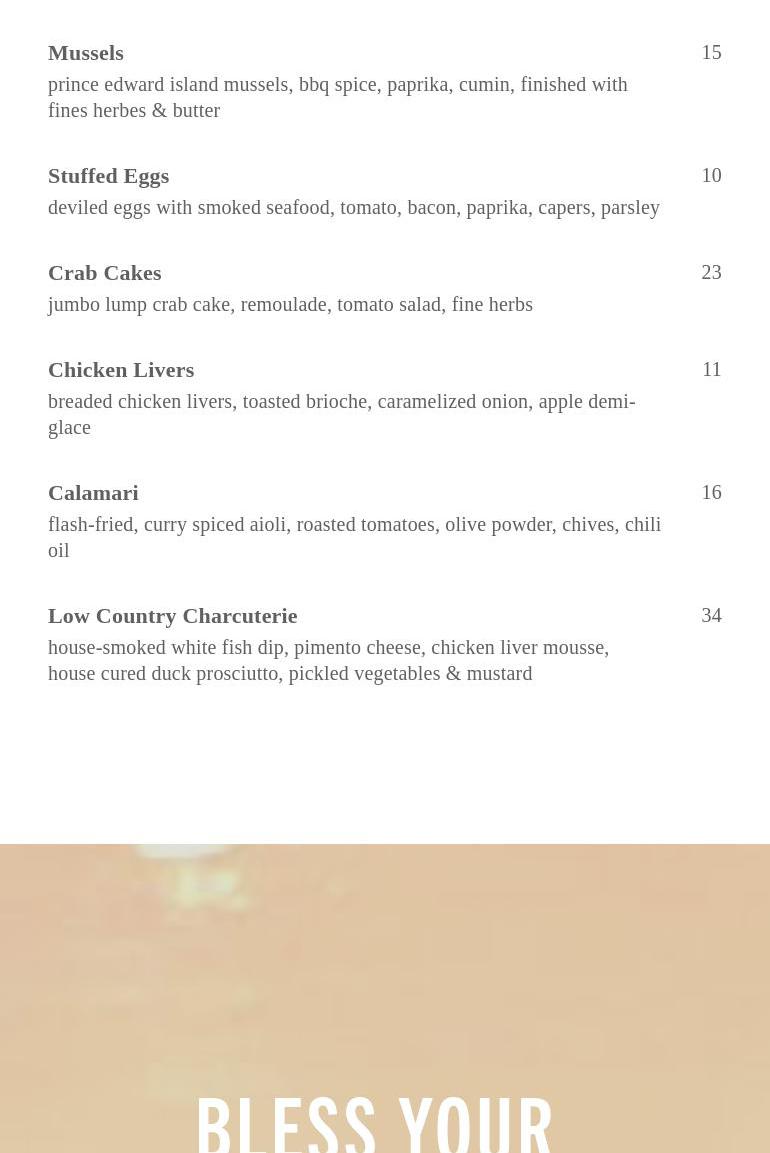 Mussels
15
prince edward island mussels, bbq spice, paprika, cumin, finished with fines herbes & butter

Stuffed Eggs
10
deviled eggs with smoked seafood, tomato, bacon, paprika, capers, parsley

Crab Cakes
23
jumbo lump crab cake, remoulade, tomato salad, fine herbs

Chicken Livers
11
breaded chicken livers, toasted brioche, caramelized onion, apple demi-glace

Calamari
16
flash-fried, curry spiced aioli, roasted tomatoes, olive powder, chives, chili oil

Low Country Charcuterie
34
house-smoked white fish dip, pimento cheese, chicken liver mousse, house cured duck prosciutto, pickled vegetables & mustard

BLESS YOUR